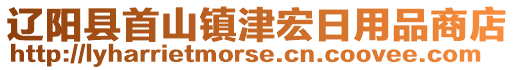 辽阳县首山镇津宏日用品商店
http://lyharrietmorse.cn.coovee.com